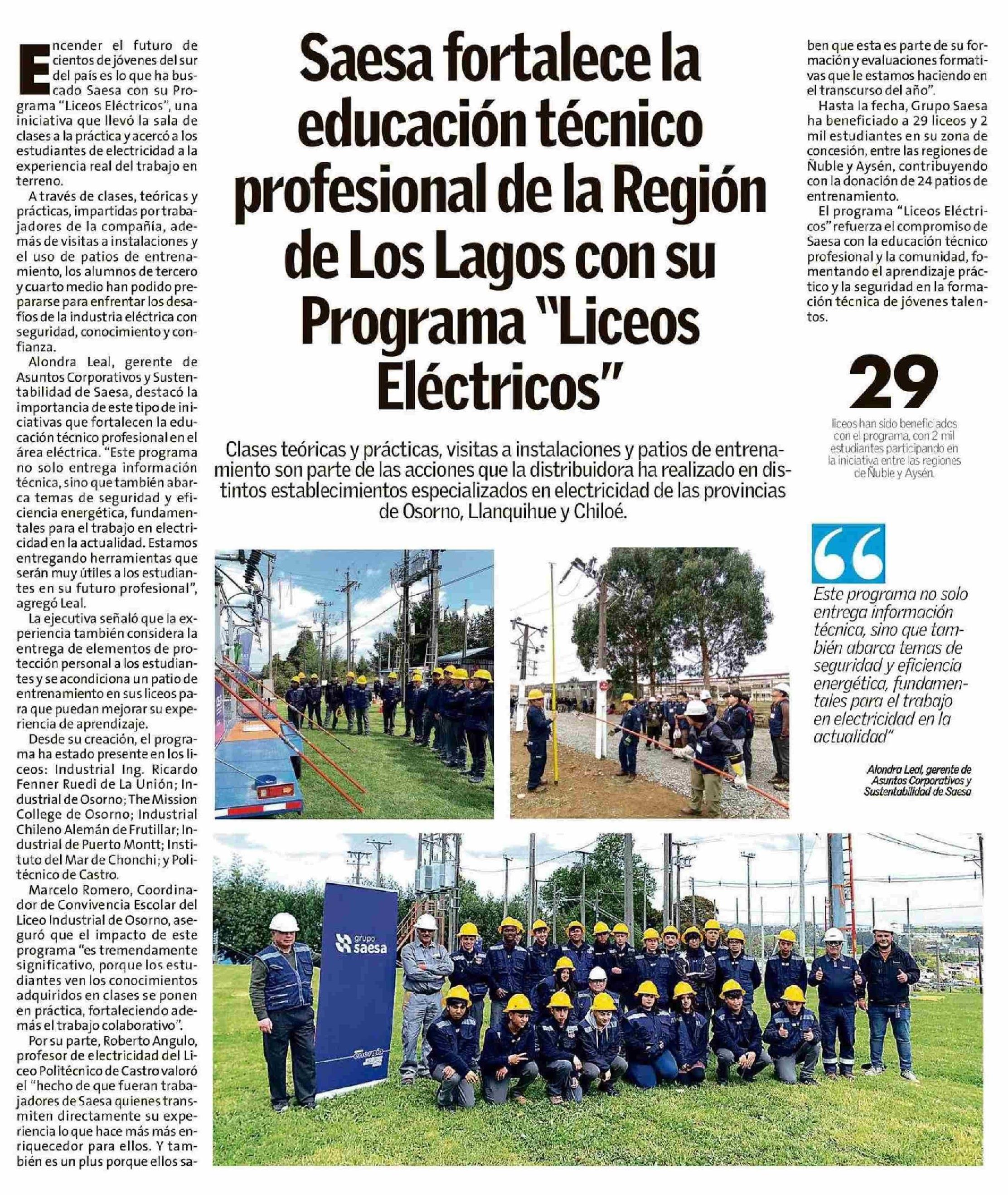 Saesa fortalece la educación técnico profesional de la Región de Los Lagos con su Programa "Liceos Eléctricos"

Clases teóricas y prácticas, visitas a instalaciones y patios de entrenamiento son parte de las acciones que la distribuidora ha realizado en distintos establecimientos especializados en electricidad de las provincias de Osorno, Llanquihue y Chiloé.

Encender el futuro de cientos de jóvenes del sur del país es lo que ha buscado Saesa con su Programa "Liceos Eléctricos", una iniciativa que llevó la sala de clases a la práctica y acercó a los estudiantes de electricidad a la experiencia real del trabajo en terreno.

A través de clases, teóricas y prácticas, impartidas por trabajadores de la compañía, además de visitas a instalaciones y el uso de patios de entrenamiento, los alumnos de tercero y cuarto medio han podido prepararse para enfrentar los desafíos de la industria eléctrica con seguridad, conocimiento y confianza.

Alondra Leal, gerente de Asuntos Corporativos y Sustentabilidad de Saesa, destacó la importancia de este tipo de iniciativas que fortalecen la educación técnico profesional en el área eléctrica. "Este programa no solo entrega información técnica, sino que también abarca temas de seguridad y eficiencia energética, fundamentales para el trabajo en electricidad en la actualidad. Estamos entregando herramientas que serán muy útiles a los estudiantes en su futuro profesional", agregó Leal.

La ejecutiva señaló que la experiencia también considera la entrega de elementos de protección personal a los estudiantes y se acondiciona un patio de entrenamiento en sus liceos para que puedan mejorar su experiencia de aprendizaje.

Desde su creación, el programa ha estado presente en los liceos: Industrial Ing. Ricardo Fenner Ruedi de La Unión; Industrial de Osorno; The Mission College de Osorno; Industrial Chileno Alemán de Frutillar; Industrial de Puerto Montt; Instituto del Mar de Chonchi; y Politécnico de Castro.

Marcelo Romero, Coordinador de Convivencia Escolar del Liceo Industrial de Osorno, aseguró que el impacto de este programa "es tremendamente significativo, porque los estudiantes ven los conocimientos adquiridos en clases se ponen en práctica, fortaleciendo además el trabajo colaborativo".

Por su parte, Roberto Angulo, profesor de electricidad del Liceo Politécnico de Castro valoró el "hecho de que fueran trabajadores de Saesa quienes transmiten directamente su experiencia lo que hace más más enriquecedor para ellos. Y también es un plus porque ellos saben que esta es parte de su formación y evaluaciones formativas que le estamos haciendo en el transcurso del año".

Hasta la fecha, Grupo Saesa ha beneficiado a 29 liceos y 2 mil estudiantes en su zona de concesión, entre las regiones de Ñuble y Aysén, contribuyendo con la donación de 24 patios de entrenamiento.

El programa "Liceos Eléctricos" refuerza el compromiso de Saesa con la educación técnico profesional y la comunidad, fomentando el aprendizaje práctico y la seguridad en la formación técnica de jóvenes talentos.

29
liceos han sido beneficiados con el programa, con 2 mil estudiantes participando en la iniciativa entre las regiones de Ñuble y Aysén.

Este programa no solo entrega información técnica, sino que también abarca temas de seguridad y eficiencia energética, fundamentales para el trabajo en electricidad en la actualidad"

Alondra Leal, gerente de Asuntos Corporativos y Sustentabilidad de Saesa

grupo saesa
energía